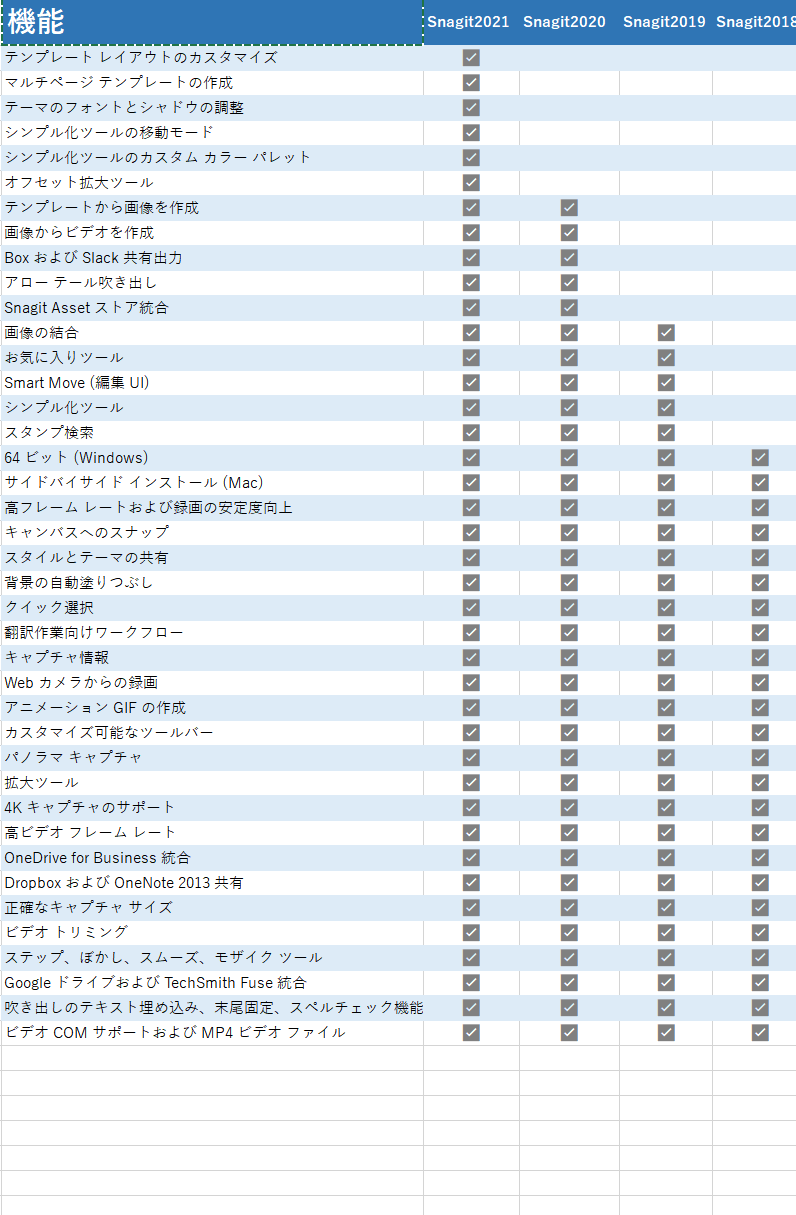 | 機能 | Snagit2021 | Snagit2020 | Snagit2019 | Snagit2018 |
|---|---|---|---|---|
| テンプレート レイアウトのカスタマイズ | ☑ | | | |
| マルチページ テンプレートの作成 | ☑ | | | |
| テーマのフォントとシャドウの調整 | ☑ | | | |
| シンプル化ツールの移動モード | ☑ | | | |
| シンプル化ツールのカスタム カラー パレット | ☑ | | | |
| オフセット拡大ツール | ☑ | | | |
| テンプレートから画像を作成 | ☑ | ☑ | | |
| 画像からビデオを作成 | ☑ | ☑ | | |
| Box および Slack 共有出力 | ☑ | ☑ | | |
| アロー テール吹き出し | ☑ | ☑ | | |
| Snagit Asset ストア統合 | ☑ | ☑ | | |
| 画像の結合 | ☑ | ☑ | ☑ | |
| お気に入りツール | ☑ | ☑ | ☑ | |
| Smart Move (編集 UI) | ☑ | ☑ | ☑ | |
| シンプル化ツール | ☑ | ☑ | ☑ | |
| スタンプ検索 | ☑ | ☑ | ☑ | |
| 64 ビット (Windows) | ☑ | ☑ | ☑ | ☑ |
| サイドバイサイド インストール (Mac) | ☑ | ☑ | ☑ | ☑ |
| 高フレーム レートおよび録画の安定度向上 | ☑ | ☑ | ☑ | ☑ |
| キャンバスへのスナップ | ☑ | ☑ | ☑ | ☑ |
| スタイルとテーマの共有 | ☑ | ☑ | ☑ | ☑ |
| 背景の自動塗りつぶし | ☑ | ☑ | ☑ | ☑ |
| クイック選択 | ☑ | ☑ | ☑ | ☑ |
| 翻訳作業向けワークフロー | ☑ | ☑ | ☑ | ☑ |
| キャプチャ情報 | ☑ | ☑ | ☑ | ☑ |
| Web カメラからの録画 | ☑ | ☑ | ☑ | ☑ |
| アニメーション GIF の作成 | ☑ | ☑ | ☑ | ☑ |
| カスタマイズ可能なツールバー | ☑ | ☑ | ☑ | ☑ |
| パノラマ キャプチャ | ☑ | ☑ | ☑ | ☑ |
| 拡大ツール | ☑ | ☑ | ☑ | ☑ |
| 4K キャプチャのサポート | ☑ | ☑ | ☑ | ☑ |
| 高ビデオ フレーム レート | ☑ | ☑ | ☑ | ☑ |
| OneDrive for Business 統合 | ☑ | ☑ | ☑ | ☑ |
| Dropbox および OneNote 2013 共有 | ☑ | ☑ | ☑ | ☑ |
| 正確なキャプチャ サイズ | ☑ | ☑ | ☑ | ☑ |
| ビデオ トリミング | ☑ | ☑ | ☑ | ☑ |
| ステップ、ぼかし、スムーズ、モザイク ツール | ☑ | ☑ | ☑ | ☑ |
| Google ドライブおよび TechSmith Fuse 統合 | ☑ | ☑ | ☑ | ☑ |
| 吹き出しのテキスト埋め込み、末尾固定、スペルチェック機能 | ☑ | ☑ | ☑ | ☑ |
| ビデオ COM サポートおよび MP4 ビデオ ファイル | ☑ | ☑ | ☑ | ☑ |